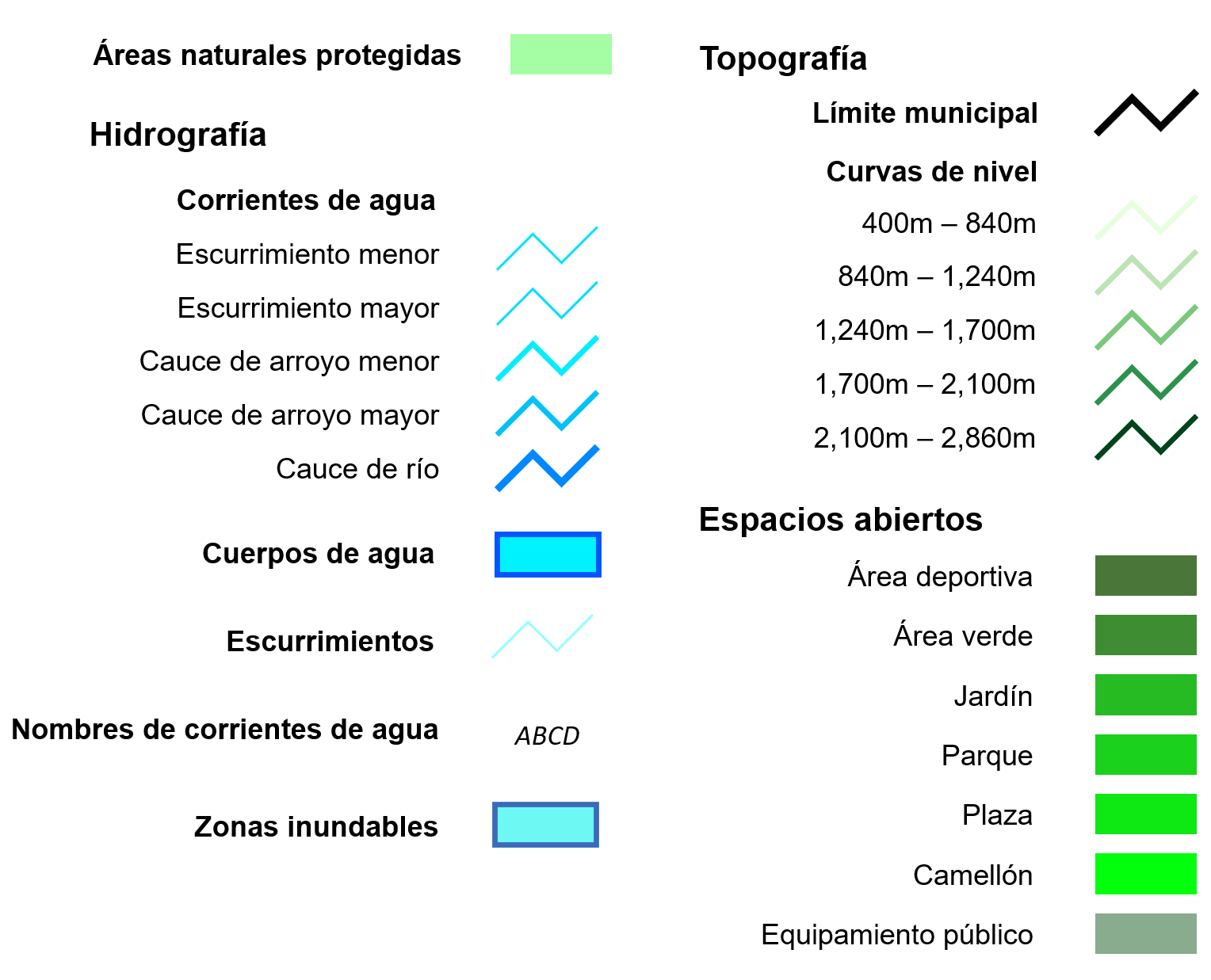 Áreas naturales protegidas

Hidrografía

Corrientes de agua

Escurrimiento menor

Escurrimiento mayor

Cauce de arroyo menor

Cauce de arroyo mayor

Cauce de río

Cuerpos de agua

Escurrimientos

Nombres de corrientes de agua

ABCD

Zonas inundables

Topografía

Límite municipal

Curvas de nivel

400m – 840m

840m – 1,240m

1,240m – 1,700m

1,700m – 2,100m

2,100m – 2,860m

Espacios abiertos

Área deportiva

Área verde

Jardín

Parque

Plaza

Camellón

Equipamiento público